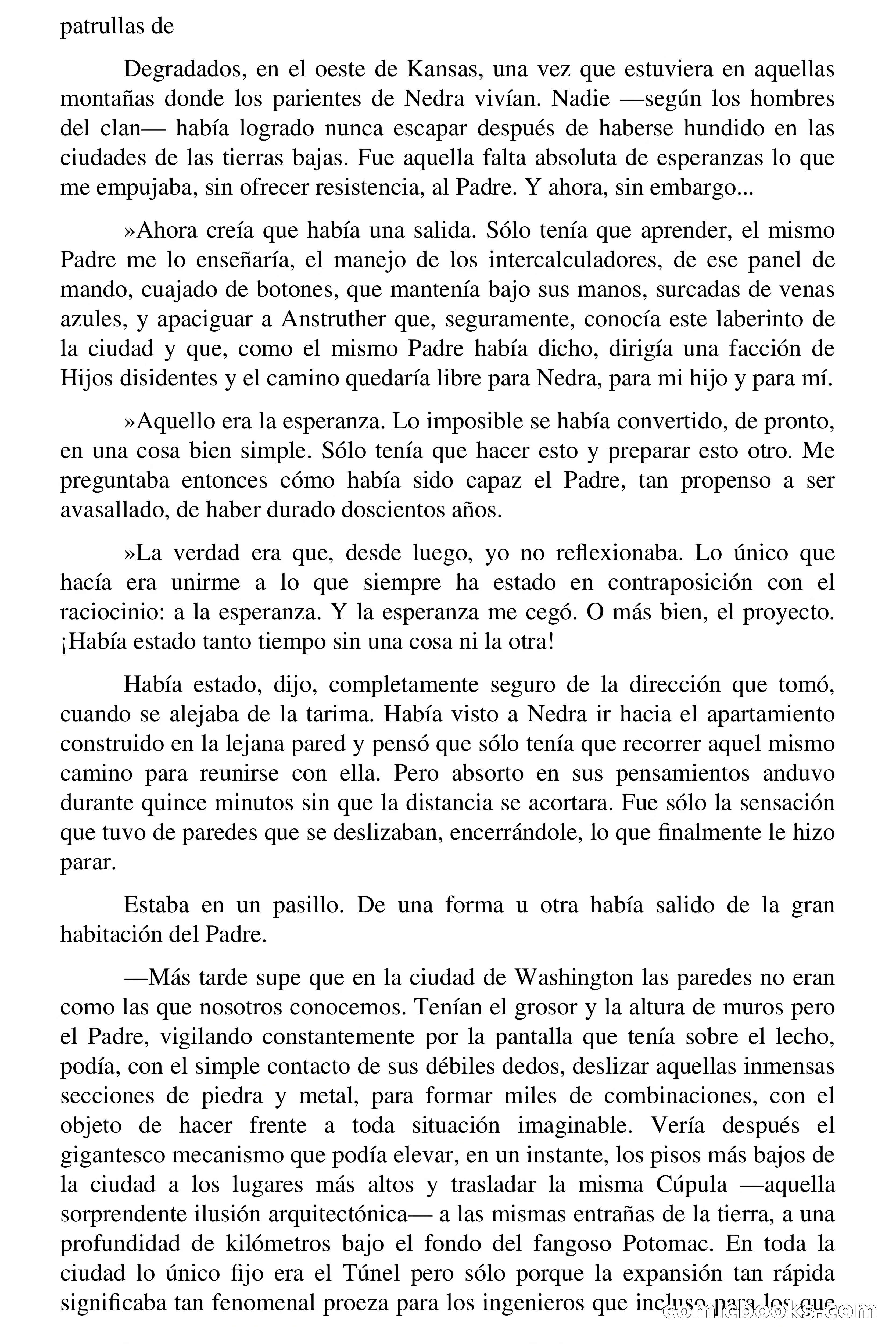 patrullas de

Degradados, en el oeste de Kansas, una vez que estuviera en aquellas montañas donde los parientes de Nedra vivían. Nadie —según los hombres del clan— había logrado nunca escapar después de haberse hundido en las ciudades de las tierras bajas. Fue aquella falta absoluta de esperanzas lo que me empujaba, sin ofrecer resistencia, al Padre. Y ahora, sin embargo...

»Ahora creía que había una salida. Sólo tenía que aprender, el mismo Padre me lo enseñaría, el manejo de los intercalculadores, de ese panel de mando, cuajado de botones, que mantenía bajo sus manos, surcadas de venas azules, y apaciguar a Anstruther que, seguramente, conocía este laberinto de la ciudad y que, como el mismo Padre había dicho, dirigía una facción de Hijos disidentes y el camino quedaría libre para Nedra, para mi hijo y para mí.

»Aquello era la esperanza. Lo imposible se había convertido, de pronto, en una cosa bien simple. Sólo tenía que hacer esto y preparar esto otro. Me preguntaba entonces cómo había sido capaz el Padre, tan propenso a ser avasallado, de haber durado doscientos años.

»La verdad era que, desde luego, yo no reflexionaba. Lo único que hacía era unirme a lo que siempre ha estado en contraposición con el raciocinio: a la esperanza. Y la esperanza me cegó. O más bien, el proyecto. ¡Había estado tanto tiempo sin una cosa ni la otra!

Había estado, dijo, completamente seguro de la dirección que tomó, cuando se alejaba de la tarima. Había visto a Nedra ir hacia el apartamiento construido en la lejana pared y pensó que sólo tenía que recorrer aquel mismo camino para reunirse con ella. Pero absorto en sus pensamientos anduvo durante quince minutos sin que la distancia se acortara. Fue sólo la sensación que tuvo de paredes que se deslizaban, encerrándole, lo que finalmente le hizo parar.

Estaba en un pasillo. De una forma u otra había salido de la gran habitación del Padre.

—Más tarde supe que en la ciudad de Washington las paredes no eran como las que nosotros conocemos. Tenían el grosor y la altura de muros pero el Padre, vigilando constantemente por la pantalla que tenía sobre el lecho, podía, con el simple contacto de sus débiles dedos, deslizar aquellas inmensas secciones de piedra y metal, para formar miles de combinaciones, con el objeto de hacer frente a toda situación imaginable. Vería después el gigantesco mecanismo que podía elevar, en un instante, los pisos más bajos de la ciudad a los lugares más altos y trasladar la misma Cúpula —aquella sorprendente ilusión arquitectónica— a las mismas entrañas de la tierra, a una profundidad de kilómetros bajo el fondo del fangoso Potomac. En toda la ciudad lo único fijo era el Túnel pero sólo porque la expansión tan rápida significaba tan fenomenal proeza para los ingenieros que incluso para los que

comicbooks.com